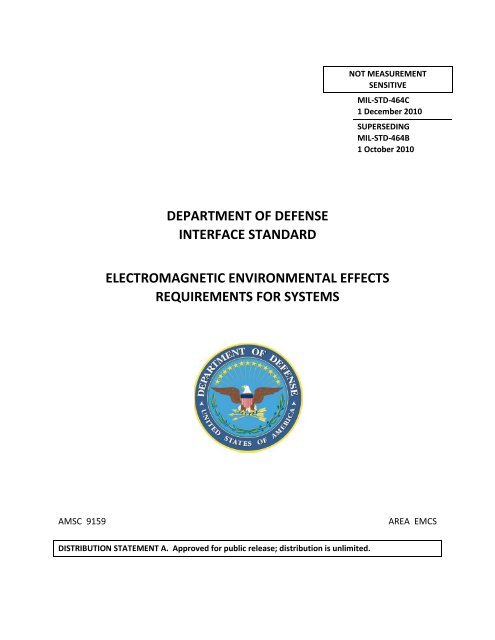 NOT MEASUREMENT SENSITIVE

MIL-STD-464C
1 December 2010

SUPERSEDING
MIL-STD-464B
1 October 2010

DEPARTMENT OF DEFENSE
INTERFACE STANDARD

ELECTROMAGNETIC ENVIRONMENTAL EFFECTS
REQUIREMENTS FOR SYSTEMS

DEPARTMENT OF DEFENSE
UNITED STATES OF AMERICA

AMSC 9159

AREA EMCS

DISTRIBUTION STATEMENT A. Approved for public release; distribution is unlimited.